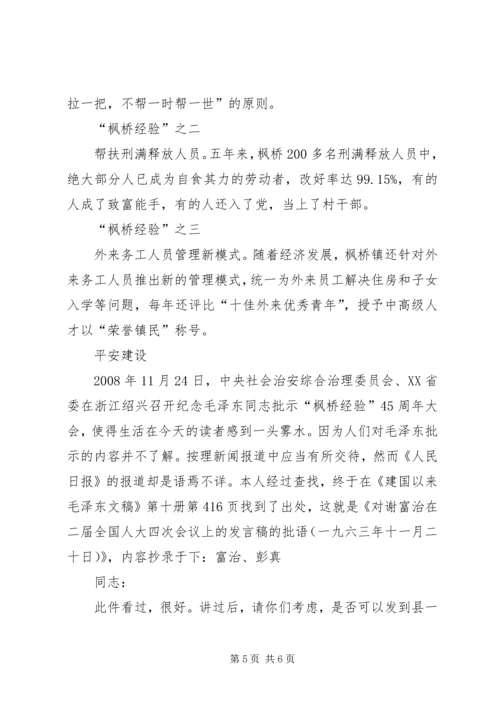 拉一把，不帮一时帮一世”的原则。

“枫桥经验”之二

帮扶刑满释放人员。五年来，枫桥200多名刑满释放人员中，绝大部分人已成为自食其力的劳动者，改好率达99.15%，有的人成了致富能手，有的人还入了党，当上了村干部。

“枫桥经验”之三

外来务工人员管理新模式。随着经济发展，枫桥镇还针对外来务工人员推出新的管理模式，统一为外来员工解决住房和子女入学等问题，每年还评比“十佳外来优秀青年”，授予中高级人才以“荣誉镇民”称号。

平安建设

2008年11月24日，中央社会治安综合治理委员会、XX省委在浙江绍兴召开纪念毛泽东同志批示“枫桥经验”45周年大会，使得生活在今天的读者感到一头雾水。因为人们对毛泽东批示的内容并不了解。按理新闻报道中应当有所交待，然而《人民日报》的报道却是语焉不详。本人经过查找，终于在《建国以来毛泽东文稿》第十册第416页找到了出处，这就是《对谢富治在二届全国人大四次会议上的发言稿的批语（一九六三年十一月二十日）》，内容抄录于下：富治、彭真

同志：

此件看过，很好。讲过后，请你们考虑，是否可以发到县一

第5页 共6页